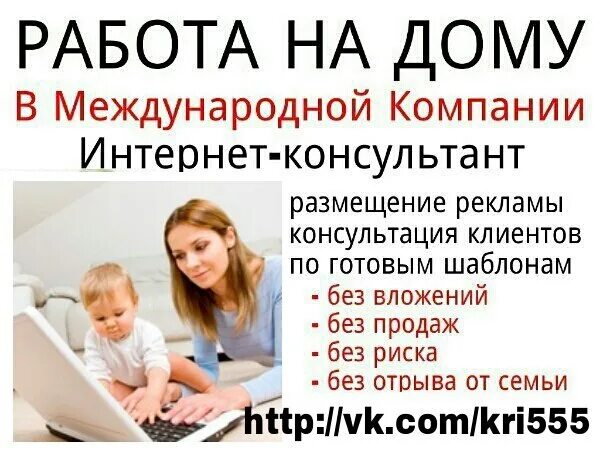 РАБОТА НА ДОМУ
В Международной Компании
Интернет-консультант

размещение рекламы
консультация клиентов
по готовым шаблонам
- без вложений
- без продаж
- без риска
- без отрыва от семьи

http://vk.com/kri555